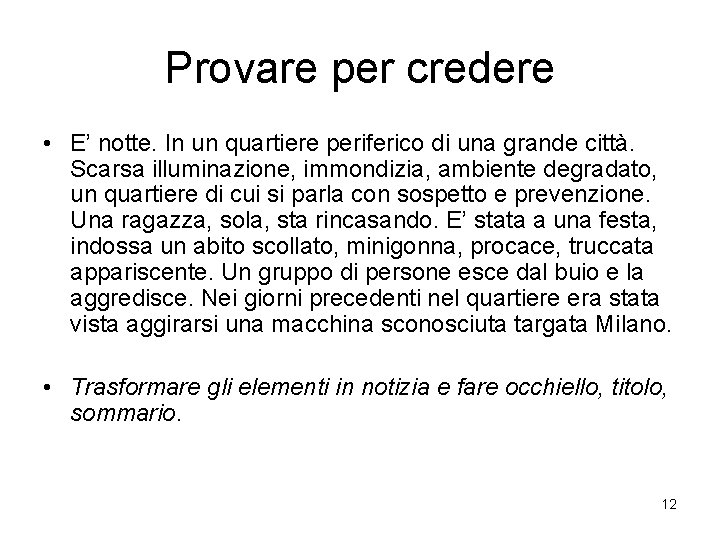 Provare per credere

• E’ notte. In un quartiere periferico di una grande città. Scarsa illuminazione, immondizia, ambiente degradato, un quartiere di cui si parla con sospetto e prevenzione. Una ragazza, sola, sta rincasando. E’ stata a una festa, indossa un abito scollato, minigonna, procace, truccata appariscente. Un gruppo di persone esce dal buio e la aggredisce. Nei giorni precedenti nel quartiere era stata vista aggirarsi una macchina sconosciuta targata Milano.

• Trasformare gli elementi in notizia e fare occhiello, titolo, sommario.

12